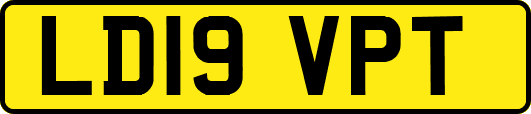 LD19 VPT